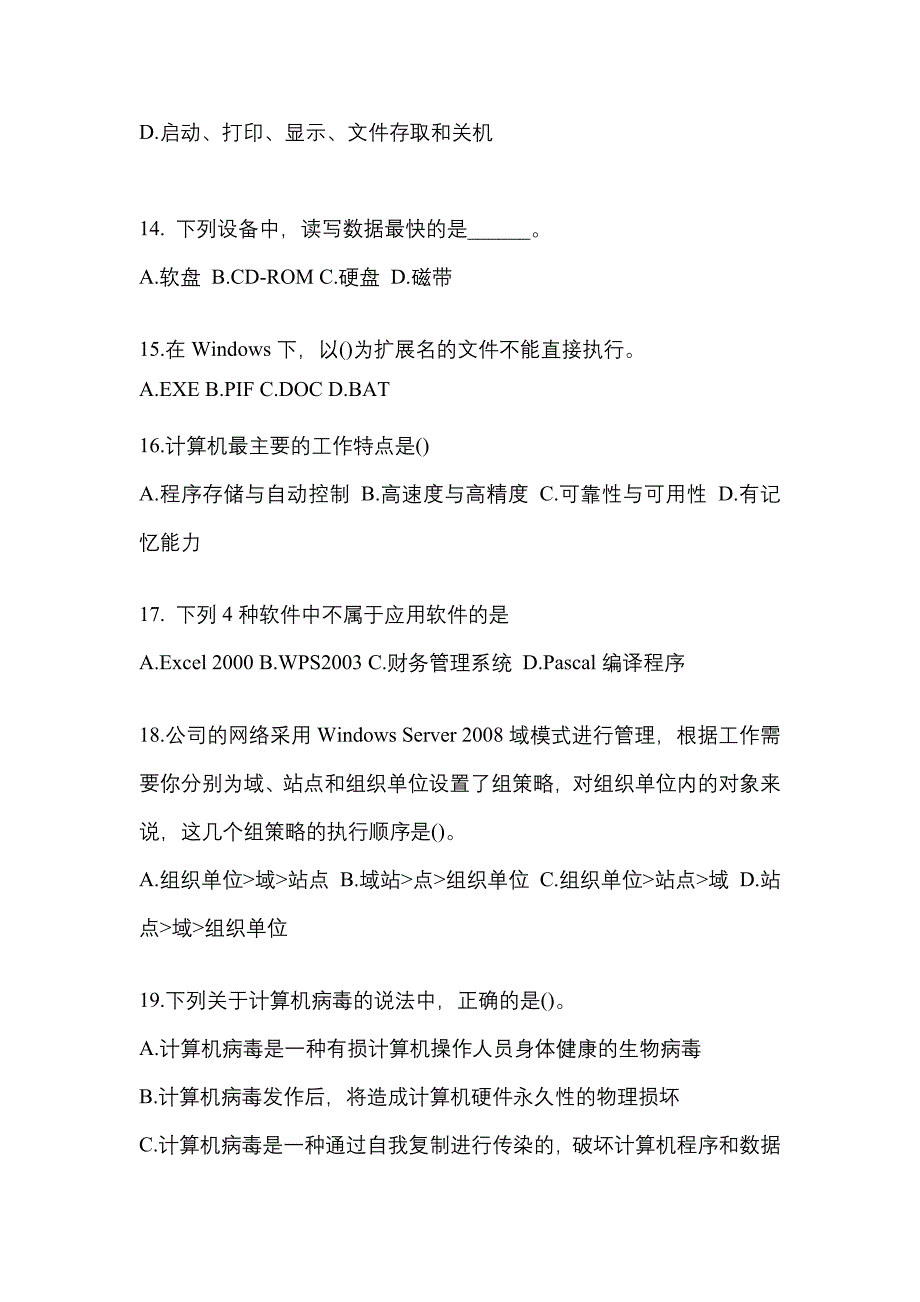 D.启动、打印、显示、文件存取和关机

14. 下列设备中，读写数据最快的是______。

A.软盘 B.CD-ROM C.硬盘 D.磁带

15.在 Windows 下，以()为扩展名的文件不能直接执行。

A.EXE B.PIF C.DOC D.BAT

16.计算机最主要的工作特点是()

A.程序存储与自动控制 B.高速度与高精度 C.可靠性与可用性 D.有记忆能力

17. 下列 4 种软件中不属于应用软件的是

A.Excel 2000 B.WPS2003 C.财务管理系统 D.Pascal 编译程序

18.公司的网络采用 Windows Server 2008 域模式进行管理，根据工作需要你分别为域、站点和组织单位设置了组策略，对组织单位内的对象来说，这几个组策略的执行顺序是()。

A.组织单位>域>站点 B.域站>点>组织单位 C.组织单位>站点>域 D.站点>域>组织单位

19.下列关于计算机病毒的说法中，正确的是()。

A.计算机病毒是一种有损计算机操作人员身体健康的生物病毒

B.计算机病毒发作后，将造成计算机硬件永久性的物理损坏

C.计算机病毒是一种通过自我复制进行传染的，破坏计算机程序和数据